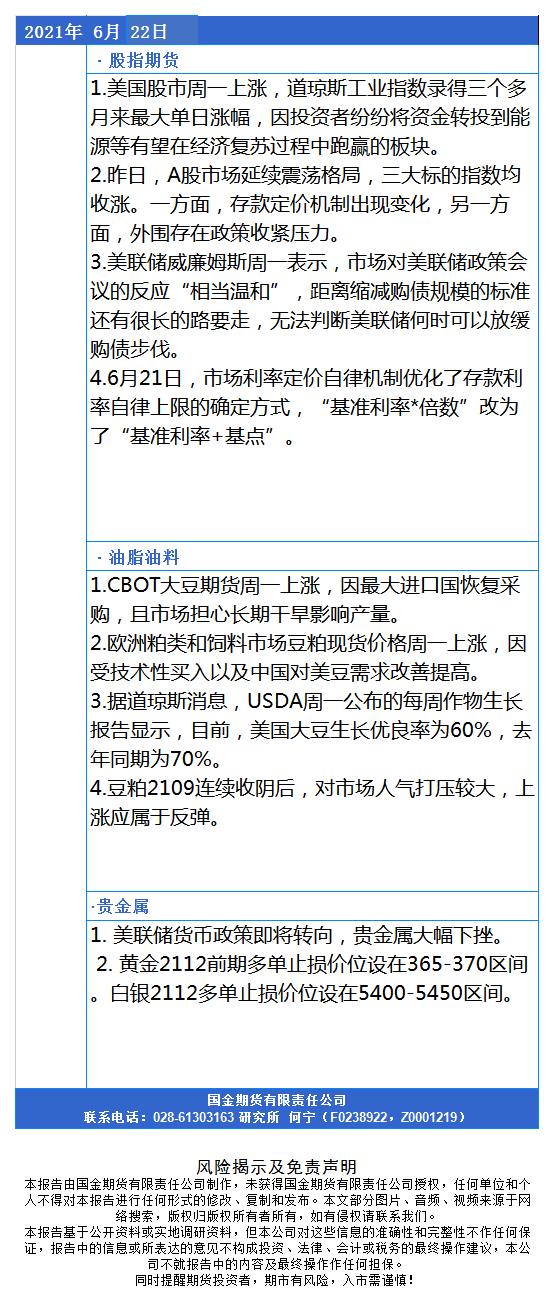 2021年 6月 22日

· 股指期货

1.美国股市周一上涨，道琼斯工业指数录得三个多月来最大单日涨幅，因投资者纷纷将资金转投到能源等有望在经济复苏过程中跑赢的板块。
2.昨日，A股市场延续震荡格局，三大标的指数均收涨。一方面，存款定价机制出现变化，另一方面，外围存在政策收紧压力。
3.美联储威廉姆斯周一表示，市场对美联储政策会议的反应“相当温和”，距离缩减购债规模的标准还有很长的路要走，无法判断美联储何时可以放缓购债步伐。
4.6月21日，市场利率定价自律机制优化了存款利率自律上限的确定方式，“基准利率*倍数”改为了“基准利率+基点”。

· 油脂油料

1.CBOT大豆期货周一上涨，因最大进口国恢复采购，且市场担心长期干旱影响产量。
2.欧洲粕类和饲料市场豆粕现货价格周一上涨，因受技术性买入以及中国对美豆需求改善提高。
3.据道琼斯消息，USDA周一公布的每周作物生长报告显示，目前，美国大豆生长优良率为60%，去年同期为70%。
4.豆粕2109连续收阴后，对市场人气打压较大，上涨应属于反弹。

·贵金属

1. 美联储货币政策即将转向，贵金属大幅下挫。
2. 黄金2112前期多单止损价位设在365-370区间。白银2112多单止损价位设在5400-5450区间。

国金期货有限责任公司
联系电话：028-61303163 研究所 何宁（F0238922，Z0001219）

风险揭示及免责声明
本报告由国金期货有限责任公司制作，未获得国金期货有限责任公司授权，任何单位和个人不得对本报告进行任何形式的修改、复制和发布。本文部分图片、音频、视频来源于网络搜索，版权归版权所有者所有，如有侵权请联系我们。
本报告基于公开资料或实地调研资料，但本公司对这些信息的准确性和完整性不作任何保证，报告中的信息或所表达的意见不构成投资、法律、会计或税务的最终操作建议，本公司不就报告中的内容及最终操作作任何担保。
同时提醒期货投资者，期市有风险，入市需谨慎！